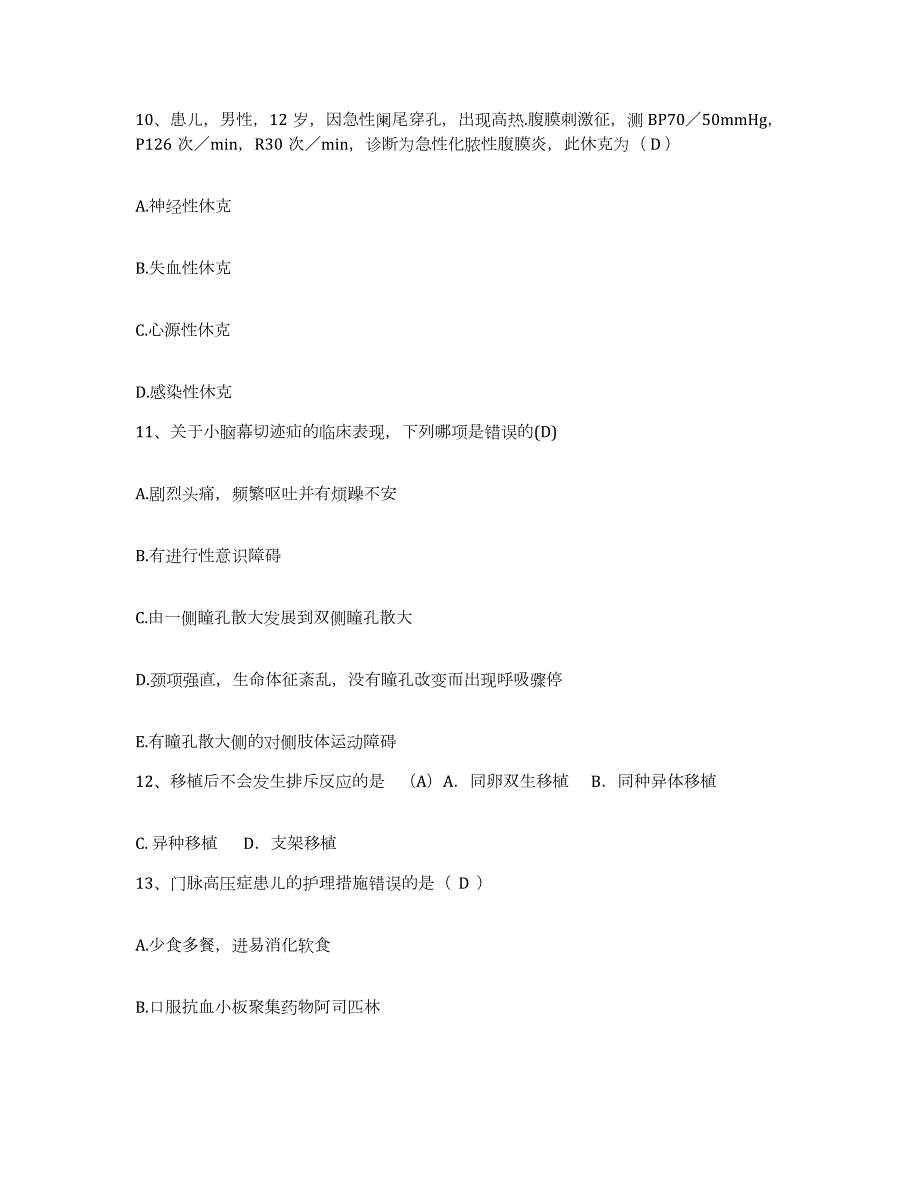 10、患儿，男性，12 岁，因急性阑尾穿孔，出现高热.腹膜刺激征，测 BP70／50mmHg，P126 次／min，R30 次／min，诊断为急性化脓性腹膜炎，此休克为（ D ）

A.神经性休克

B.失血性休克

C.心源性休克

D.感染性休克

11、关于小脑幕切迹疝的临床表现，下列哪项是错误的(D)

A.剧烈头痛，频繁呕吐并有烦躁不安

B.有进行性意识障碍

C.由一侧瞳孔散大发展到双侧瞳孔散大

D.颈项强直，生命体征紊乱，没有瞳孔改变而出现呼吸骤停

E.有瞳孔散大侧的对侧肢体运动障碍

12、移植后不会发生排斥反应的是 （A）A. 同卵双生移植 B. 同种异体移植

C. 异种移植 D. 支架移植

13、门脉高压症患儿的护理措施错误的是（ D ）

A.少食多餐，进易消化软食

B.口服抗血小板聚集药物阿司匹林